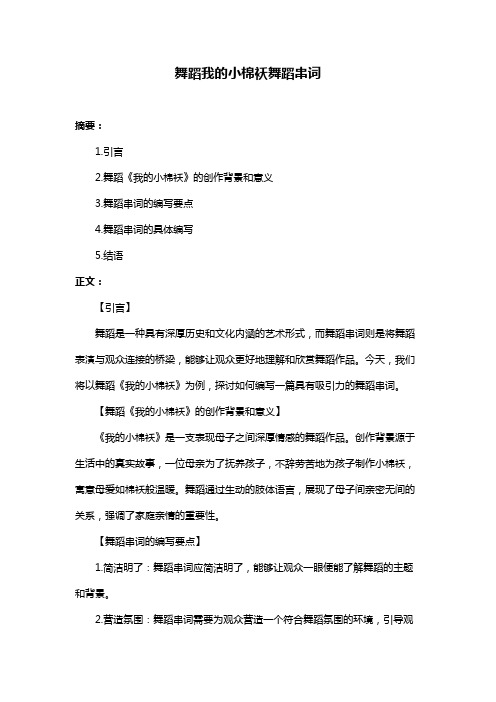 舞蹈我的小棉袄舞蹈串词

摘要：

1.引言

2.舞蹈《我的小棉袄》的创作背景和意义

3.舞蹈串词的编写要点

4.舞蹈串词的具体编写

5.结语

正文：

【引言】

舞蹈是一种具有深厚历史和文化内涵的艺术形式，而舞蹈串词则是将舞蹈表演与观众连接的桥梁，能够让观众更好地理解和欣赏舞蹈作品。今天，我们将以舞蹈《我的小棉袄》为例，探讨如何编写一篇具有吸引力的舞蹈串词。

【舞蹈《我的小棉袄》的创作背景和意义】

《我的小棉袄》是一支表现母子之间深厚情感的舞蹈作品。创作背景源于生活中的真实故事，一位母亲为了抚养孩子，不辞劳苦地为孩子制作小棉袄，寓意母爱如棉袄般温暖。舞蹈通过生动的肢体语言，展现了母子间亲密无间的关系，强调了家庭亲情的重要性。

【舞蹈串词的编写要点】

1.简洁明了：舞蹈串词应简洁明了，能够让观众一眼便能了解舞蹈的主题和背景。

2.营造氛围：舞蹈串词需要为观众营造一个符合舞蹈氛围的环境，引导观